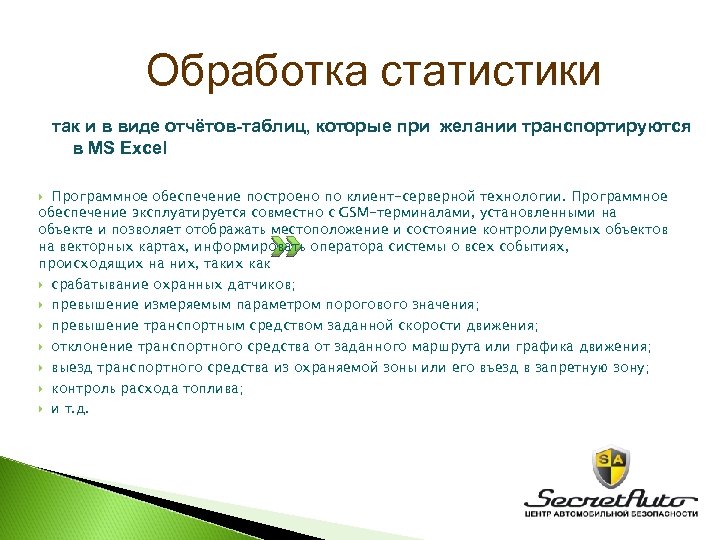 Обработка статистики

так и в виде отчётов-таблиц, которые при желании транспортируются в MS Excel

Программное обеспечение построено по клиент-серверной технологии. Программное обеспечение эксплуатируется совместно с GSM-терминалами, установленными на объекте и позволяет отображать местоположение и состояние контролируемых объектов на векторных картах, информировать оператора системы о всех событиях, происходящих на них, таких как

срабатывание охранных датчиков;

превышение измеряемым параметром порогового значения;

превышение транспортным средством заданной скорости движения;

отклонение транспортного средства от заданного маршрута или графика движения;

выезд транспортного средства из охраняемой зоны или его въезд в запретную зону;

контроль расхода топлива;

и т.д.

SA

SecretAuto

ЦЕНТР АВТОМОБИЛЬНОЙ БЕЗОПАСНОСТИ